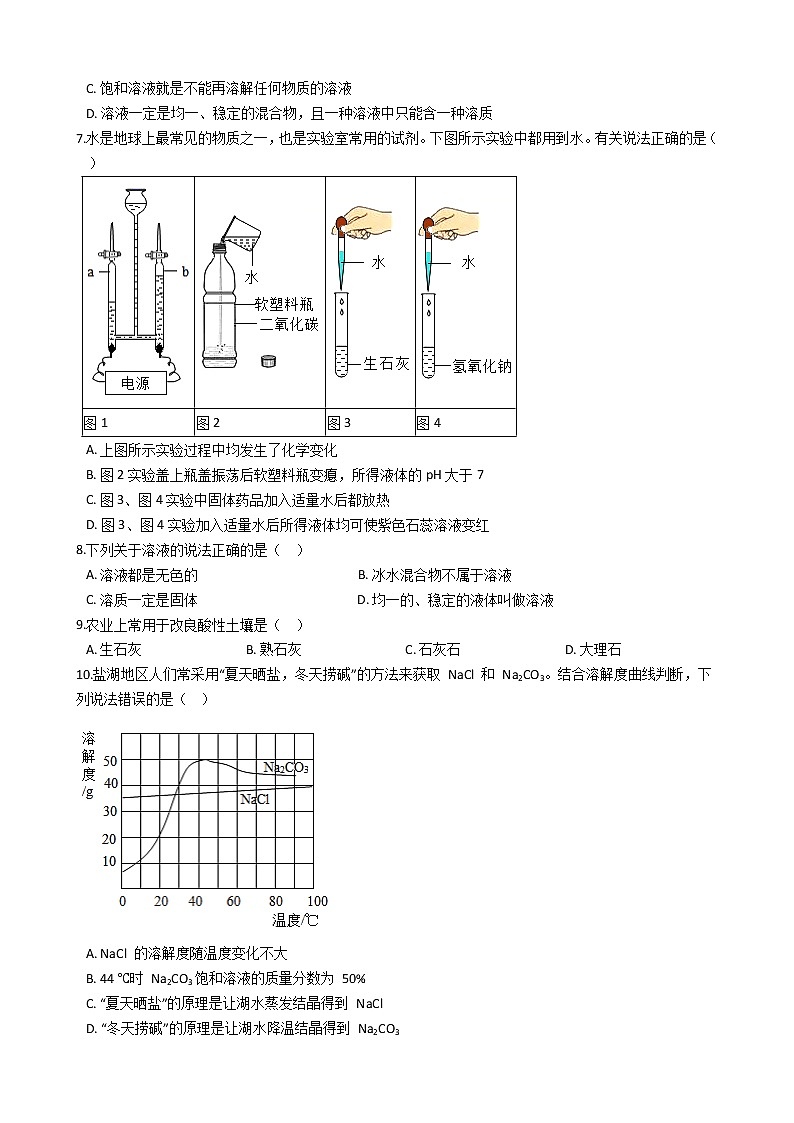 C. 饱和溶液就是不能再溶解任何物质的溶液

D. 溶液一定是均一、稳定的混合物，且一种溶液中只能含一种溶质

7.水是地球上最常见的物质之一，也是实验室常用的试剂。下图所示实验中都用到水。有关说法正确的是（　）

| a b 电源 | 水 软塑料瓶 二氧化碳 | 水 生石灰 | 水 氢氧化钠 |
|---|---|---|---|
| 图 1 | 图 2 | 图 3 | 图 4 |

A. 上图所示实验过程中均发生了化学变化

B. 图 2 实验盖上瓶盖振荡后软塑料瓶变瘪，所得液体的 pH 大于 7

C. 图 3、图 4 实验中固体药品加入适量水后都放热

D. 图 3、图 4 实验加入适量水后所得液体均可使紫色石蕊溶液变红

8.下列关于溶液的说法正确的是（　）

A. 溶液都是无色的

B. 冰水混合物不属于溶液

C. 溶质一定是固体

D. 均一的、稳定的液体叫做溶液

9.农业上常用于改良酸性土壤是（　）

A. 生石灰

B. 熟石灰

C. 石灰石

D. 大理石

10.盐湖地区人们常采用“夏天晒盐，冬天捞碱”的方法来获取 NaCl 和 $Na_2CO_3$。结合溶解度曲线判断，下列说法错误的是（　）

溶解度/g 50 40 30 20 10 $Na_2CO_3$ NaCl 0 20 40 60 80 100 温度/℃

A. NaCl 的溶解度随温度变化不大

B. 44 ℃时 $Na_2CO_3$ 饱和溶液的质量分数为 50%

C. “夏天晒盐”的原理是让湖水蒸发结晶得到 NaCl

D. “冬天捞碱”的原理是让湖水降温结晶得到 $Na_2CO_3$